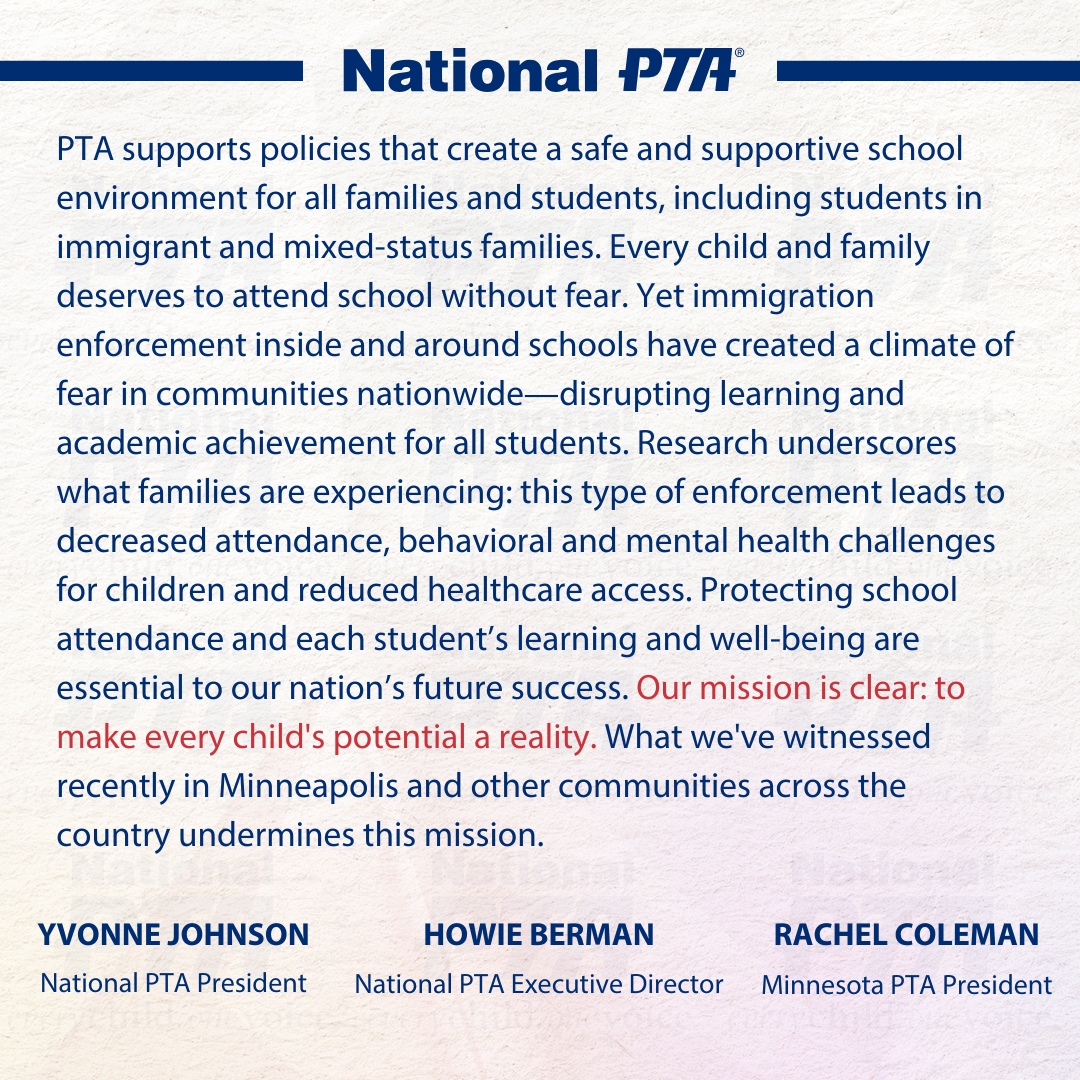 National PTA®

PTA supports policies that create a safe and supportive school environment for all families and students, including students in immigrant and mixed-status families. Every child and family deserves to attend school without fear. Yet immigration enforcement inside and around schools have created a climate of fear in communities nationwide—disrupting learning and academic achievement for all students. Research underscores what families are experiencing: this type of enforcement leads to decreased attendance, behavioral and mental health challenges for children and reduced healthcare access. Protecting school attendance and each student's learning and well-being are essential to our nation's future success. Our mission is clear: to make every child's potential a reality. What we've witnessed recently in Minneapolis and other communities across the country undermines this mission.

YVONNE JOHNSON
National PTA President

HOWIE BERMAN
National PTA Executive Director

RACHEL COLEMAN
Minnesota PTA President